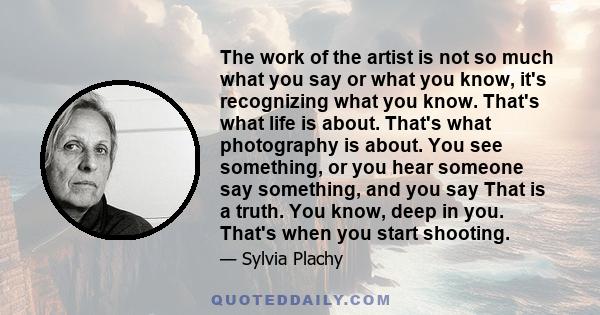 The work of the artist is not so much what you say or what you know, it's recognizing what you know. That's what life is about. That's what photography is about. You see something, or you hear someone say something, and you say That is a truth. You know, deep in you. That's when you start shooting.

— Sylvia Plachy

QUOTEDDAILY.COM